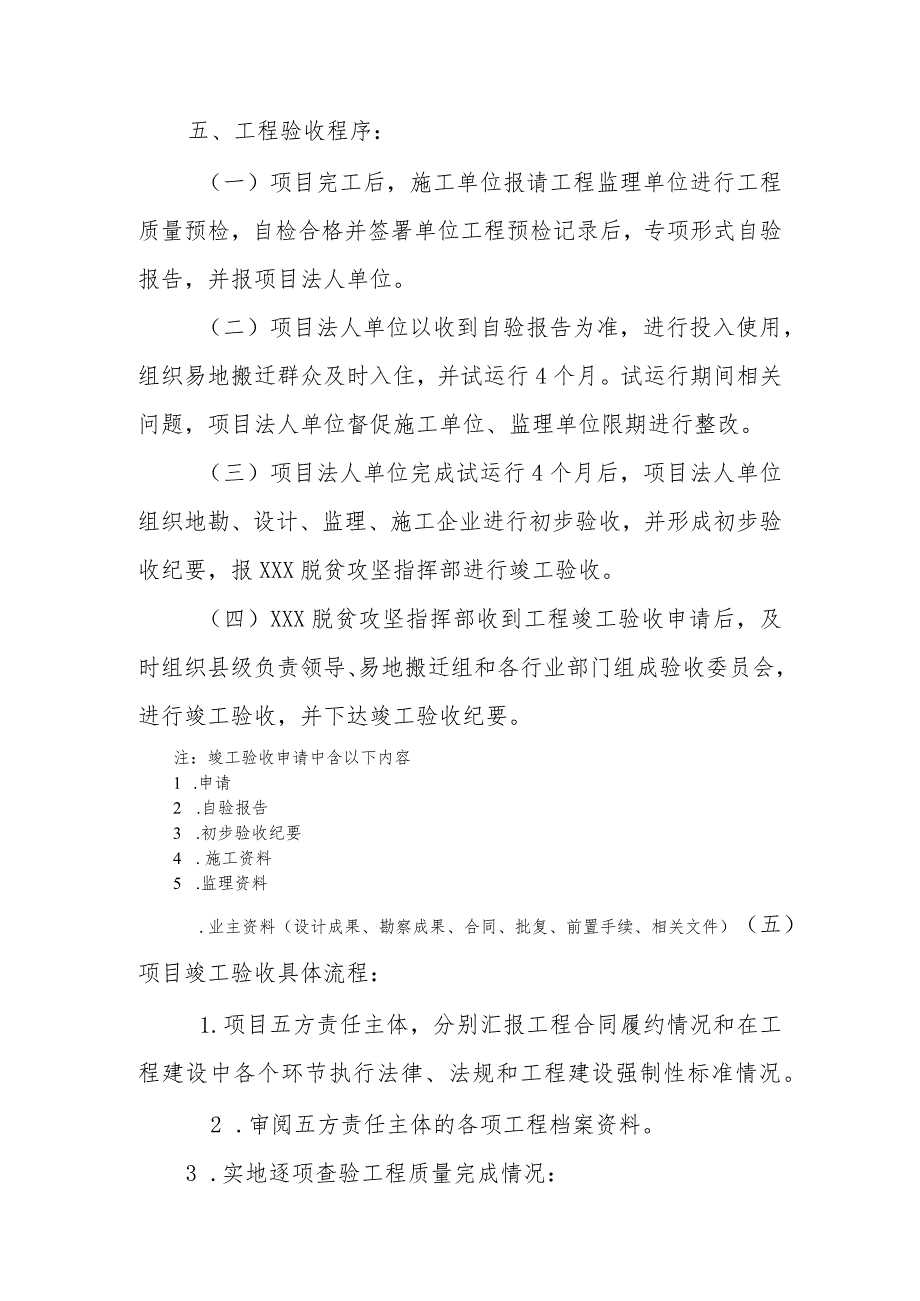 五、工程验收程序：

（一）项目完工后，施工单位报请工程监理单位进行工程质量预检，自检合格并签署单位工程预检记录后，专项形式自验报告，并报项目法人单位。

（二）项目法人单位以收到自验报告为准，进行投入使用，组织易地搬迁群众及时入住，并试运行4个月。试运行期间相关问题，项目法人单位督促施工单位、监理单位限期进行整改。

（三）项目法人单位完成试运行4个月后，项目法人单位组织地勘、设计、监理、施工企业进行初步验收，并形成初步验收纪要，报XXX脱贫攻坚指挥部进行竣工验收。

（四）XXX脱贫攻坚指挥部收到工程竣工验收申请后，及时组织县级负责领导、易地搬迁组和各行业部门组成验收委员会，进行竣工验收，并下达竣工验收纪要。

注：竣工验收申请中含以下内容
1 .申请
2 .自验报告
3 .初步验收纪要
4 .施工资料
5 .监理资料
.业主资料（设计成果、勘察成果、合同、批复、前置手续、相关文件）（五）项目竣工验收具体流程：

1.项目五方责任主体，分别汇报工程合同履约情况和在工程建设中各个环节执行法律、法规和工程建设强制性标准情况。

2 .审阅五方责任主体的各项工程档案资料。

3 .实地逐项查验工程质量完成情况：